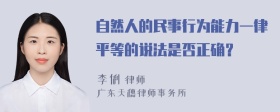 自然人的民事行为能力一律平等的说法是否正确？

李俐 律师
广东天穗律师事务所